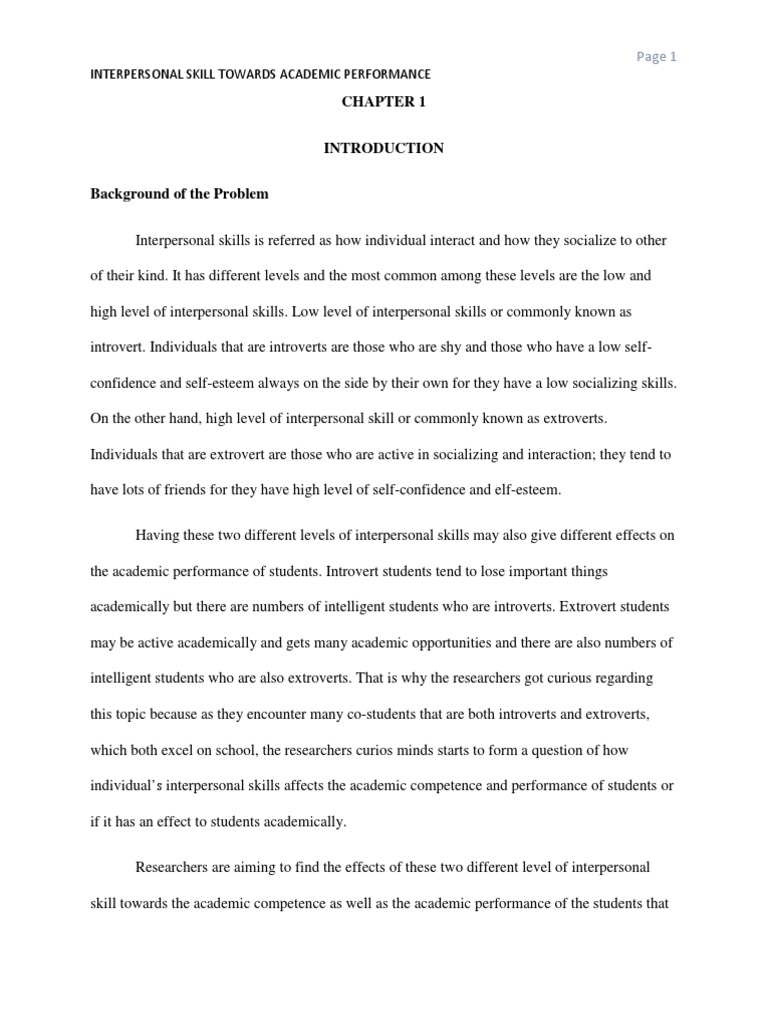 Page 1

INTERPERSONAL SKILL TOWARDS ACADEMIC PERFORMANCE

CHAPTER 1

INTRODUCTION

Background of the Problem

Interpersonal skills is referred as how individual interact and how they socialize to other of their kind. It has different levels and the most common among these levels are the low and high level of interpersonal skills. Low level of interpersonal skills or commonly known as introvert. Individuals that are introverts are those who are shy and those who have a low self-confidence and self-esteem always on the side by their own for they have a low socializing skills. On the other hand, high level of interpersonal skill or commonly known as extroverts. Individuals that are extrovert are those who are active in socializing and interaction; they tend to have lots of friends for they have high level of self-confidence and elf-esteem.

Having these two different levels of interpersonal skills may also give different effects on the academic performance of students. Introvert students tend to lose important things academically but there are numbers of intelligent students who are introverts. Extrovert students may be active academically and gets many academic opportunities and there are also numbers of intelligent students who are also extroverts. That is why the researchers got curious regarding this topic because as they encounter many co-students that are both introverts and extroverts, which both excel on school, the researchers curios minds starts to form a question of how individual's interpersonal skills affects the academic competence and performance of students or if it has an effect to students academically.

Researchers are aiming to find the effects of these two different level of interpersonal skill towards the academic competence as well as the academic performance of the students that